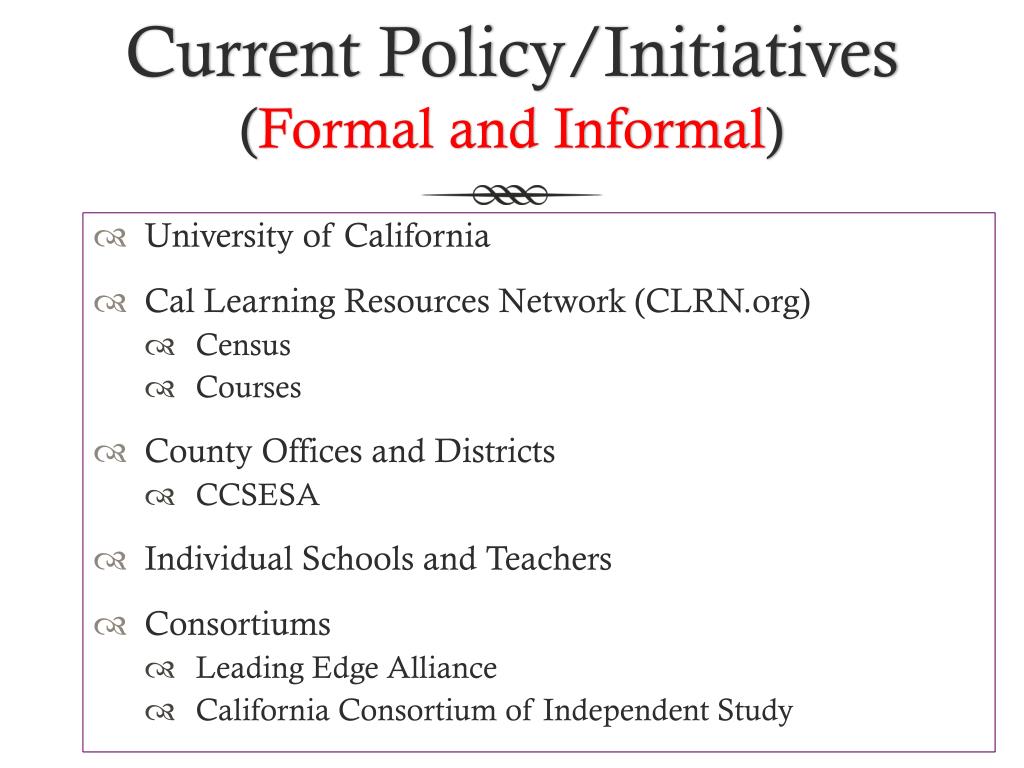 Current Policy/Initiatives
(Formal and Informal)

University of California

Cal Learning Resources Network (CLRN.org)
Census
Courses

County Offices and Districts
CCSESA

Individual Schools and Teachers

Consortiums
Leading Edge Alliance
California Consortium of Independent Study